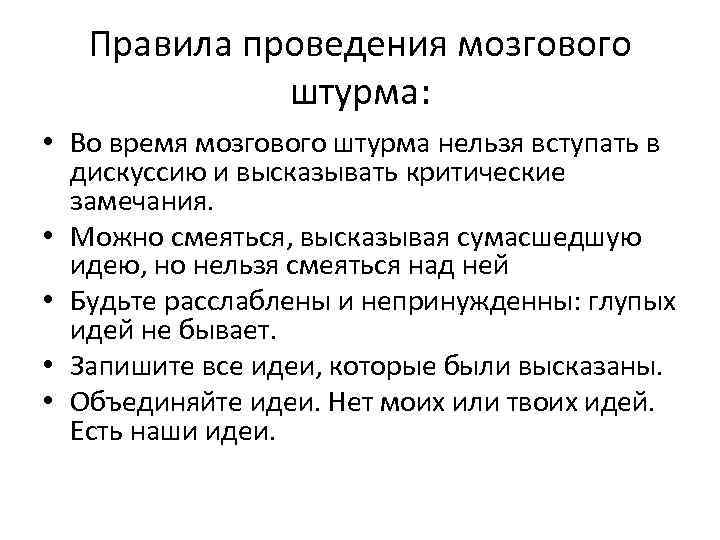 Правила проведения мозгового штурма:

• Во время мозгового штурма нельзя вступать в дискуссию и высказывать критические замечания.
• Можно смеяться, высказывая сумасшедшую идею, но нельзя смеяться над ней
• Будьте расслаблены и непринужденны: глупых идей не бывает.
• Запишите все идеи, которые были высказаны.
• Объединяйте идеи. Нет моих или твоих идей. Есть наши идеи.